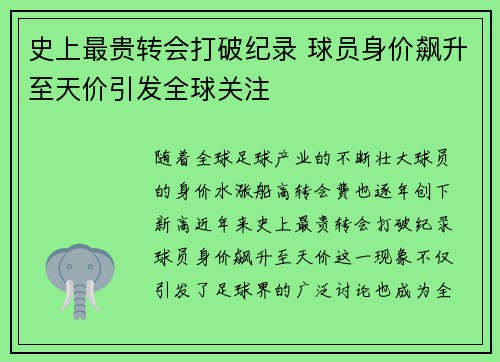 史上最贵转会打破纪录 球员身价飙升至天价引发全球关注

随着全球足球产业的不断壮大球员的身价水涨船高转会费也逐年创下新高近年来史上最贵转会打破纪录球员身价飙升至天价这一现象不仅引发了足球界的广泛讨论也成为全